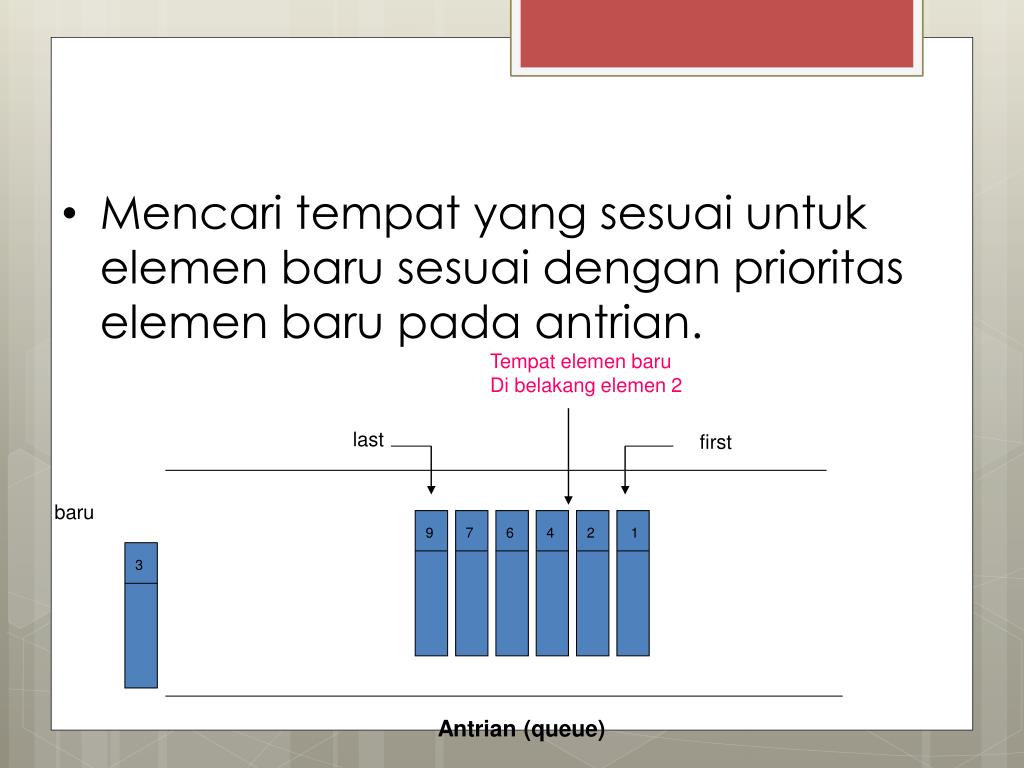 • Mencari tempat yang sesuai untuk elemen baru sesuai dengan prioritas elemen baru pada antrian.

Tempat elemen baru
Di belakang elemen 2

last

first

baru

3

9 7 6 4 2 1

Antrian (queue)